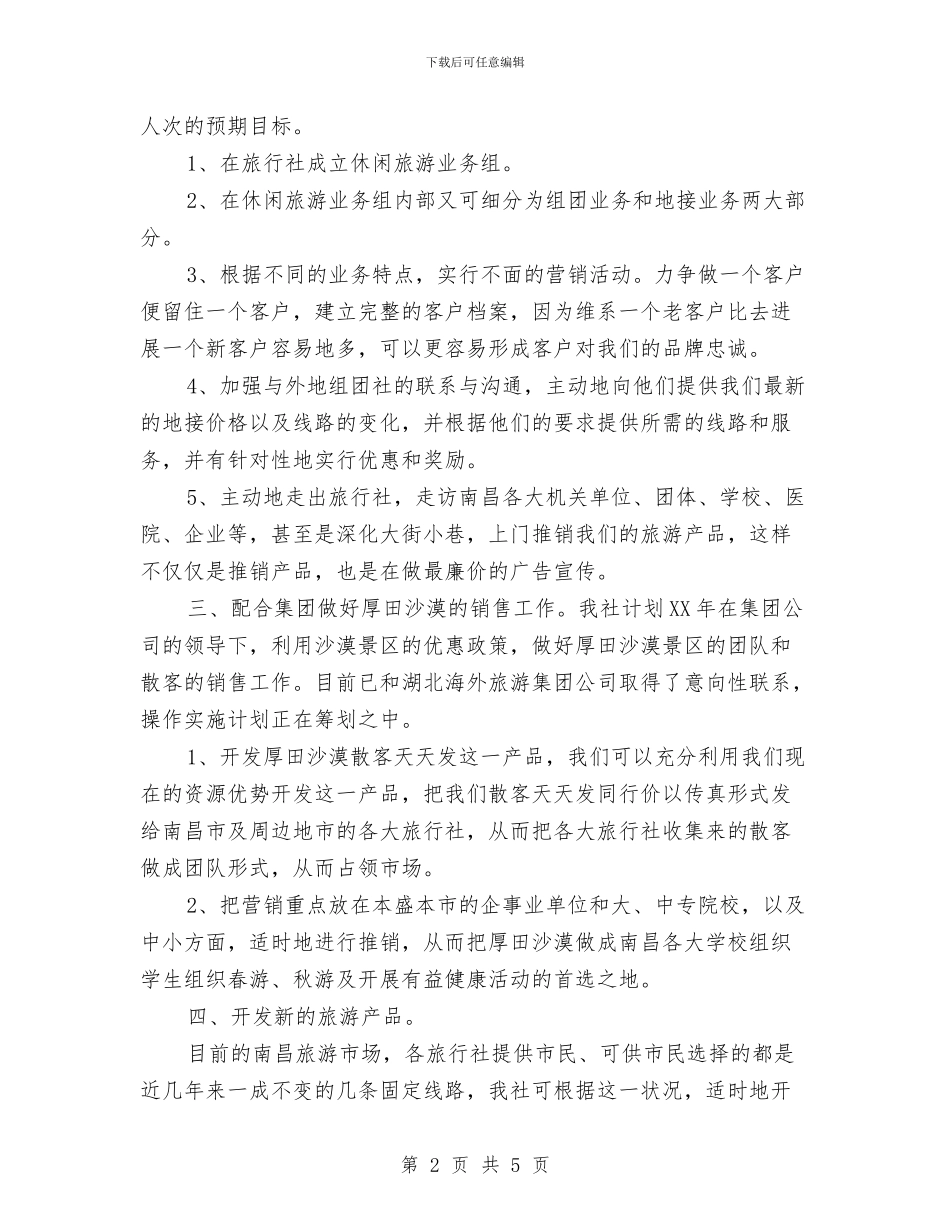 下载后可任意编辑

人次的预期目标。

1、在旅行社成立休闲旅游业务组。

2、在休闲旅游业务组内部又可细分为组团业务和地接业务两大部分。

3、根据不同的业务特点，实行不面的营销活动。力争做一个客户便留住一个客户，建立完整的客户档案，因为维系一个老客户比去进展一个新客户容易地多，可以更容易形成客户对我们的品牌忠诚。

4、加强与外地组团社的联系与沟通，主动地向他们提供我们最新的地接价格以及线路的变化，并根据他们的要求提供所需的线路和服务，并有针对性地实行优惠和奖励。

5、主动地走出旅行社，走访南昌各大机关单位、团体、学校、医院、企业等，甚至是深化大街小巷，上门推销我们的旅游产品，这样不仅仅是推销产品，也是在做最廉价的广告宣传。

三、配合集团做好厚田沙漠的销售工作。我社计划XX年在集团公司的领导下，利用沙漠景区的优惠政策，做好厚田沙漠景区的团队和散客的销售工作。目前已和湖北海外旅游集团公司取得了意向性联系，操作实施计划正在筹划之中。

1、开发厚田沙漠散客天天发这一产品，我们可以充分利用我们现在的资源优势开发这一产品，把我们散客天天发同行价以传真形式发给南昌市及周边地市的各大旅行社，从而把各大旅行社收集来的散客做成团队形式，从而占领市场。

2、把营销重点放在本盛本市的企事业单位和大、中专院校，以及中小方面，适时地进行推销，从而把厚田沙漠做成南昌各大学校组织学生组织春游、秋游及开展有益健康活动的首选之地。

四、开发新的旅游产品。

目前的南昌旅游市场，各旅行社提供市民、可供市民选择的都是近几年来一成不变的几条固定线路，我社可根据这一状况，适时地开

第 2 页 共 5 页